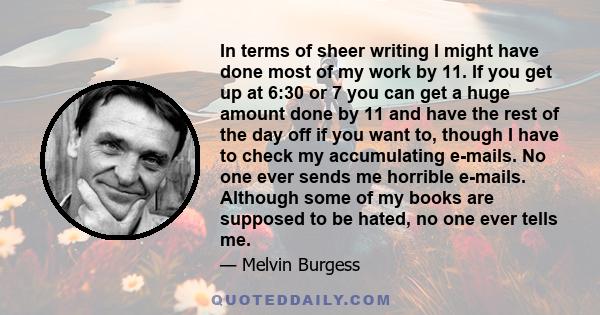 In terms of sheer writing I might have done most of my work by 11. If you get up at 6:30 or 7 you can get a huge amount done by 11 and have the rest of the day off if you want to, though I have to check my accumulating e-mails. No one ever sends me horrible e-mails. Although some of my books are supposed to be hated, no one ever tells me.

— Melvin Burgess

QUOTEDDAILY.COM